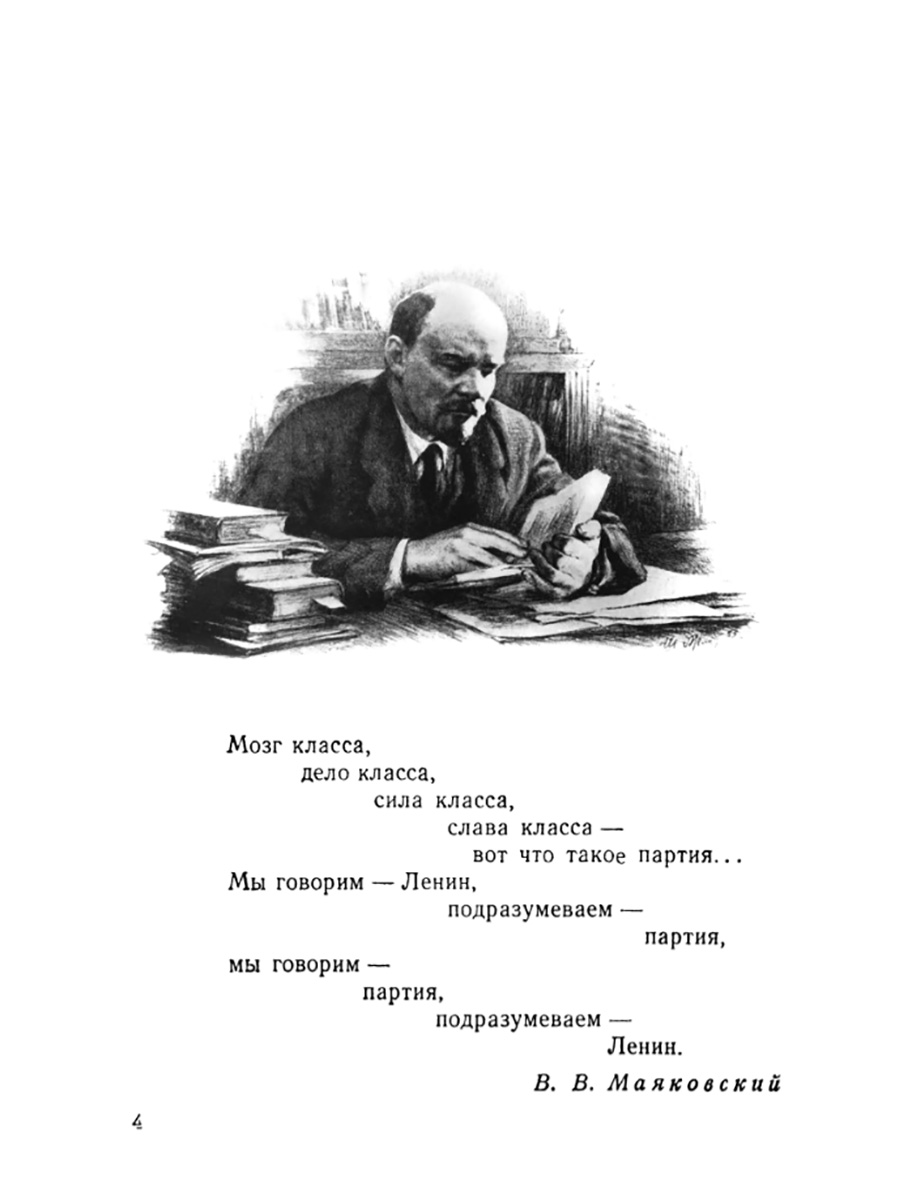 Мозг класса,
дело класса,
сила класса,
слава класса —
вот что такое партия...
Мы говорим — Ленин,
подразумеваем —
партия,
мы говорим —
партия,
подразумеваем —
Ленин.

В. В. Маяковский

4